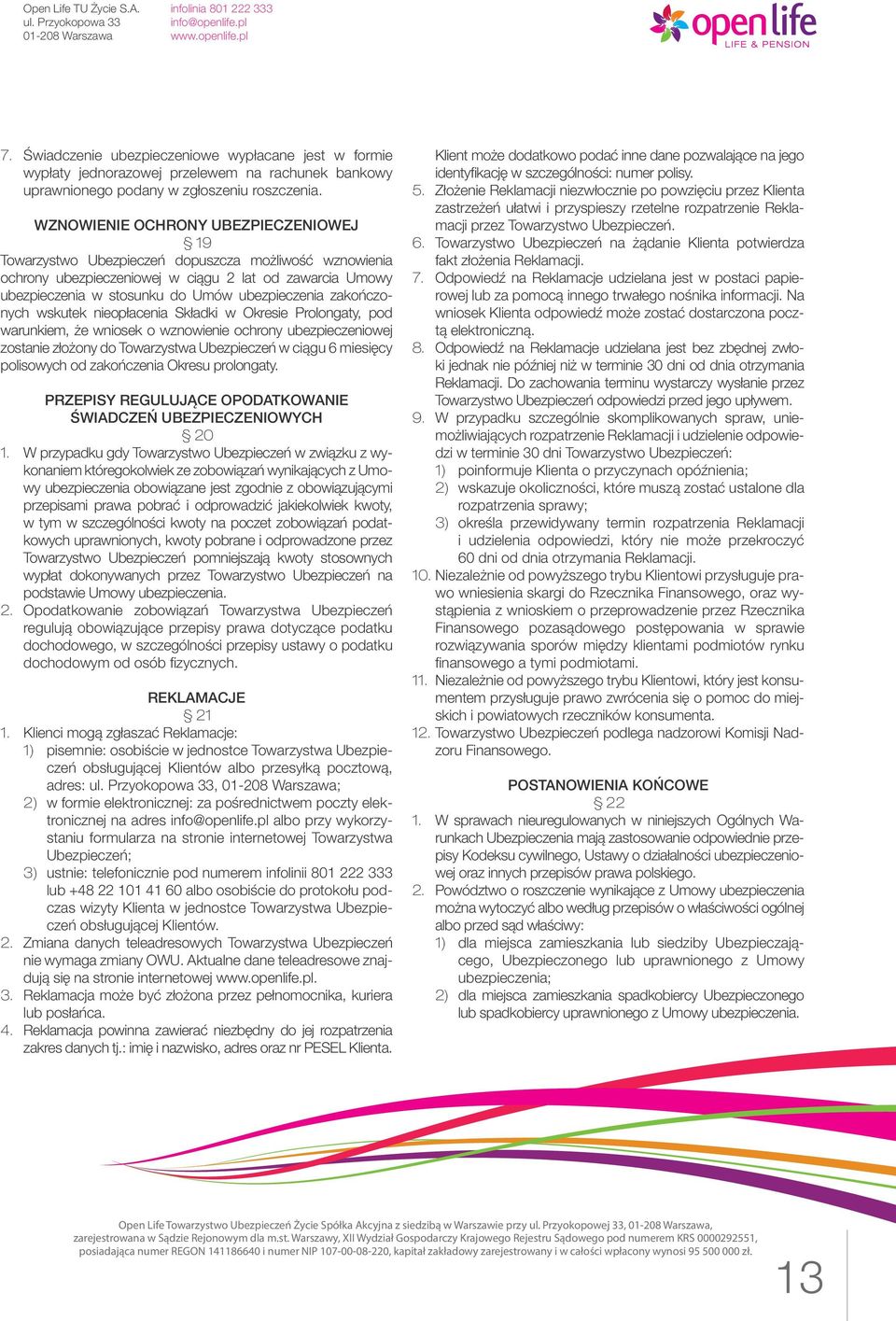 Open Life TU Życie S.A.
ul. Przyokopowa 33
01-208 Warszawa

infolinia 801 222 333
info@openlife.pl
www.openlife.pl

open life
LIFE & PENSION

7. Świadczenie ubezpieczeniowe wypłacane jest w formie wypłaty jednorazowej przelewem na rachunek bankowy uprawnionego podany w zgłoszeniu roszczenia.

WZNOWIENIE OCHRONY UBEZPIECZENIOWEJ
§ 19
Towarzystwo Ubezpieczeń dopuszcza możliwość wznowienia ochrony ubezpieczeniowej w ciągu 2 lat od zawarcia Umowy ubezpieczenia w stosunku do Umów ubezpieczenia zakończonych wskutek nieopłacenia Składki w Okresie Prolongaty, pod warunkiem, że wniosek o wznowienie ochrony ubezpieczeniowej zostanie złożony do Towarzystwa Ubezpieczeń w ciągu 6 miesięcy polisowych od zakończenia Okresu prolongaty.

PRZEPISY REGULUJĄCE OPODATKOWANIE ŚWIADCZEŃ UBEZPIECZENIOWYCH
§ 20
1. W przypadku gdy Towarzystwo Ubezpieczeń w związku z wykonaniem któregokolwiek ze zobowiązań wynikających z Umowy ubezpieczenia obowiązane jest zgodnie z obowiązującymi przepisami prawa pobrać i odprowadzić jakiekolwiek kwoty, w tym w szczególności kwoty na poczet zobowiązań podatkowych uprawnionych, kwoty pobrane i odprowadzone przez Towarzystwo Ubezpieczeń pomniejszają kwoty stosownych wypłat dokonywanych przez Towarzystwo Ubezpieczeń na podstawie Umowy ubezpieczenia.
2. Opodatkowanie zobowiązań Towarzystwa Ubezpieczeń regulują obowiązujące przepisy prawa dotyczące podatku dochodowego, w szczególności przepisy ustawy o podatku dochodowym od osób fizycznych.

REKLAMACJE
§ 21
1. Klienci mogą zgłaszać Reklamacje:
1) pisemnie: osobiście w jednostce Towarzystwa Ubezpieczeń obsługującej Klientów albo przesyłką pocztową, adres: ul. Przyokopowa 33, 01-208 Warszawa;
2) w formie elektronicznej: za pośrednictwem poczty elektronicznej na adres info@openlife.pl albo przy wykorzystaniu formularza na stronie internetowej Towarzystwa Ubezpieczeń;
3) ustnie: telefonicznie pod numerem infolinii 801 222 333 lub +48 22 101 41 60 albo osobiście do protokołu podczas wizyty Klienta w jednostce Towarzystwa Ubezpieczeń obsługującej Klientów.
2. Zmiana danych teleadresowych Towarzystwa Ubezpieczeń nie wymaga zmiany OWU. Aktualne dane teleadresowe znajdują się na stronie internetowej www.openlife.pl.
3. Reklamacja może być złożona przez pełnomocnika, kuriera lub posłańca.
4. Reklamacja powinna zawierać niezbędny do jej rozpatrzenia zakres danych tj.: imię i nazwisko, adres oraz nr PESEL Klienta.

Klient może dodatkowo podać inne dane pozwalające na jego identyfikację w szczególności: numer polisy.
5. Złożenie Reklamacji niezwłocznie po powzięciu przez Klienta zastrzeżeń ułatwi i przyspieszy rzetelne rozpatrzenie Reklamacji przez Towarzystwo Ubezpieczeń.
6. Towarzystwo Ubezpieczeń na żądanie Klienta potwierdza fakt złożenia Reklamacji.
7. Odpowiedź na Reklamacje udzielana jest w postaci papierowej lub za pomocą innego trwałego nośnika informacji. Na wniosek Klienta odpowiedź może zostać dostarczona pocztą elektroniczną.
8. Odpowiedź na Reklamacje udzielana jest bez zbędnej zwłoki jednak nie później niż w terminie 30 dni od dnia otrzymania Reklamacji. Do zachowania terminu wystarczy wysłanie przez Towarzystwo Ubezpieczeń odpowiedzi przed jego upływem.
9. W przypadku szczególnie skomplikowanych spraw, uniemożliwiających rozpatrzenie Reklamacji i udzielenie odpowiedzi w terminie 30 dni Towarzystwo Ubezpieczeń:
1) poinformuje Klienta o przyczynach opóźnienia;
2) wskazuje okoliczności, które muszą zostać ustalone dla rozpatrzenia sprawy;
3) określa przewidywany termin rozpatrzenia Reklamacji i udzielenia odpowiedzi, który nie może przekroczyć 60 dni od dnia otrzymania Reklamacji.
10. Niezależnie od powyższego trybu Klientowi przysługuje prawo wniesienia skargi do Rzecznika Finansowego, oraz wystąpienia z wnioskiem o przeprowadzenie przez Rzecznika Finansowego pozasądowego postępowania w sprawie rozwiązywania sporów między klientami podmiotów rynku finansowego a tymi podmiotami.
11. Niezależnie od powyższego trybu Klientowi, który jest konsumentem przysługuje prawo zwrócenia się o pomoc do miejskich i powiatowych rzeczników konsumenta.
12. Towarzystwo Ubezpieczeń podlega nadzorowi Komisji Nadzoru Finansowego.

POSTANOWIENIA KOŃCOWE
§ 22
1. W sprawach nieuregulowanych w niniejszych Ogólnych Warunkach Ubezpieczenia mają zastosowanie odpowiednie przepisy Kodeksu cywilnego, Ustawy o działalności ubezpieczeniowej oraz innych przepisów prawa polskiego.
2. Powództwo o roszczenie wynikające z Umowy ubezpieczenia można wytoczyć albo według przepisów o właściwości ogólnej albo przed sąd właściwy:
1) dla miejsca zamieszkania lub siedziby Ubezpieczającego, Ubezpieczonego lub uprawnionego z Umowy ubezpieczenia;
2) dla miejsca zamieszkania spadkobiercy Ubezpieczonego lub spadkobiercy uprawnionego z Umowy ubezpieczenia.

Open Life Towarzystwo Ubezpieczeń Życie Spółka Akcyjna z siedzibą w Warszawie przy ul. Przyokopowej 33, 01-208 Warszawa, zarejestrowana w Sądzie Rejonowym dla m.st. Warszawy, XII Wydział Gospodarczy Krajowego Rejestru Sądowego pod numerem KRS 0000292551, posiadająca numer REGON 141186640 i numer NIP 107-00-08-220, kapitał zakładowy zarejestrowany i w całości wpłacony wynosi 95 500 000 zł.

13